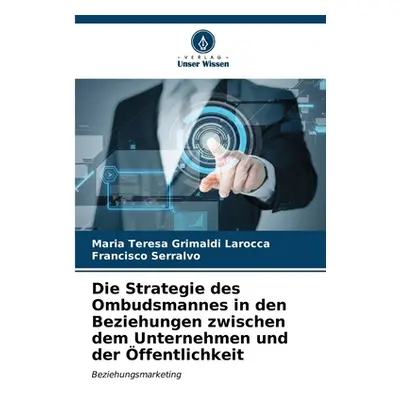 VERLAG
Unser Wissen

Maria Teresa Grimaldi Larocca
Francisco Serralvo

Die Strategie des Ombudsmannes in den Beziehungen zwischen dem Unternehmen und der Öffentlichkeit

Beziehungsmarketing